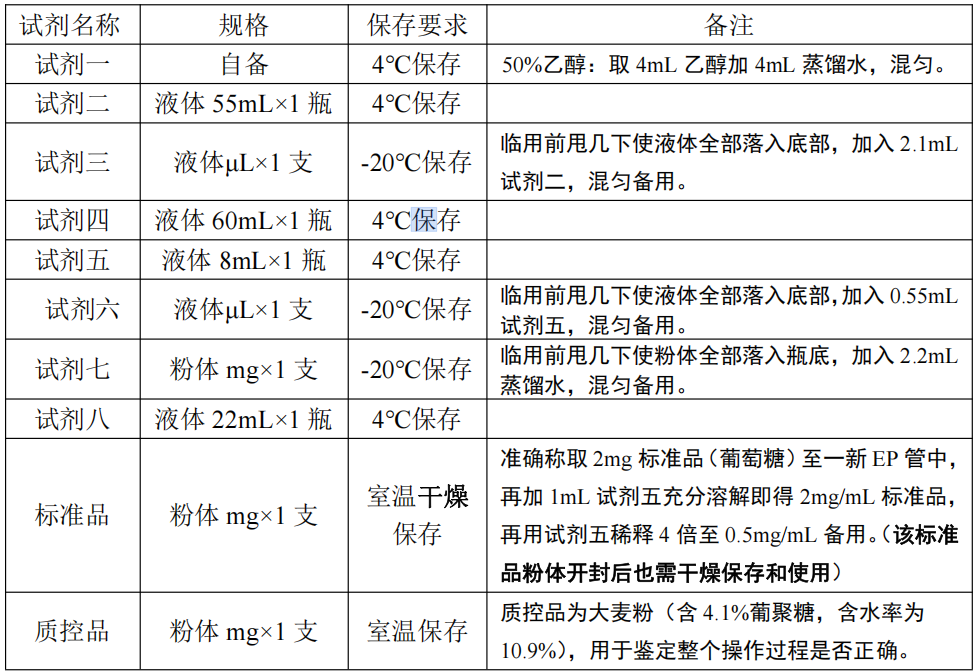 | 试剂名称 | 规格 | 保存要求 | 备注 |
|---|---|---|---|
| 试剂一 | 自备 | 4°C保存 | 50%乙醇：取 4mL 乙醇加 4mL 蒸馏水，混匀。 |
| 试剂二 | 液体 55mL×1 瓶 | 4°C保存 | |
| 试剂三 | 液体μL×1 支 | -20°C保存 | 临用前甩几下使液体全部落入底部，加入 2.1mL 试剂二，混匀备用。 |
| 试剂四 | 液体 60mL×1 瓶 | 4°C保存 | |
| 试剂五 | 液体 8mL×1 瓶 | 4°C保存 | |
| 试剂六 | 液体μL×1 支 | -20°C保存 | 临用前甩几下使液体全部落入底部，加入 0.55mL 试剂五，混匀备用。 |
| 试剂七 | 粉体 mg×1 支 | -20°C保存 | 临用前甩几下使粉体全部落入瓶底，加入 2.2mL 蒸馏水，混匀备用。 |
| 试剂八 | 液体 22mL×1 瓶 | 4°C保存 | |
| 标准品 | 粉体 mg×1 支 | 室温干燥保存 | 准确称取 2mg 标准品（葡萄糖）至一新 EP 管中，再加 1mL 试剂五充分溶解即得 2mg/mL 标准品，再用试剂五稀释 4 倍至 0.5mg/mL 备用。（该标准品粉体开封后也需干燥保存和使用） |
| 质控品 | 粉体 mg×1 支 | 室温保存 | 质控品为大麦粉（含 4.1%葡聚糖，含水率为 10.9%），用于鉴定整个操作过程是否正确。 |